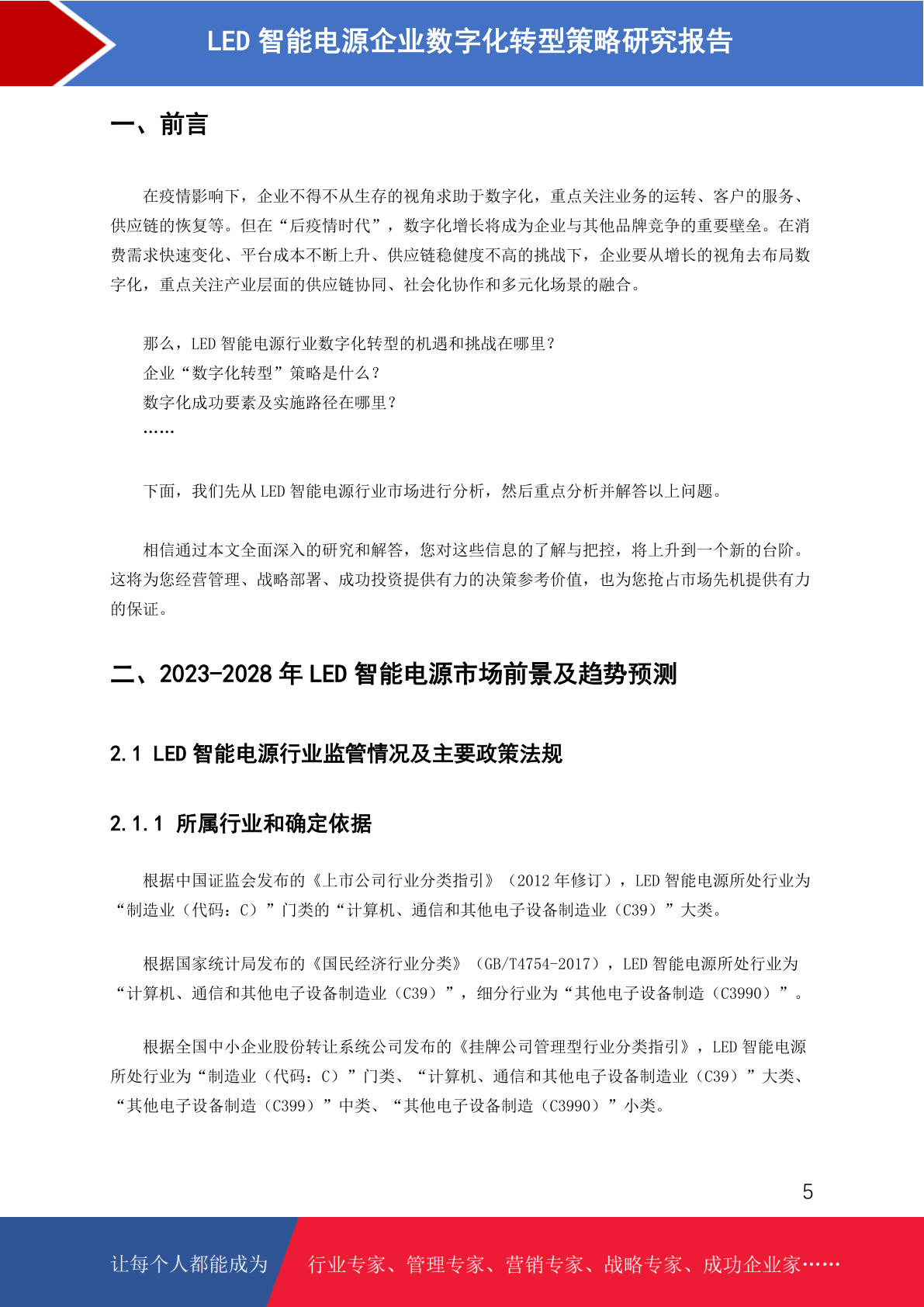 LED 智能电源企业数字化转型策略研究报告

一、前言

在疫情影响下，企业不得不从生存的视角求助于数字化，重点关注业务的运转、客户的服务、供应链的恢复等。但在“后疫情时代”，数字化增长将成为企业与其他品牌竞争的重要壁垒。在消费需求快速变化、平台成本不断上升、供应链稳健度不高的挑战下，企业要从增长的视角去布局数字化，重点关注产业层面的供应链协同、社会化协作和多元化场景的融合。

那么，LED 智能电源行业数字化转型的机遇和挑战在哪里？
企业“数字化转型”策略是什么？
数字化成功要素及实施路径在哪里？
……

下面，我们先从 LED 智能电源行业市场进行分析，然后重点分析并解答以上问题。

相信通过本文全面深入的研究和解答，您对这些信息的了解与把控，将上升到一个新的台阶。这将为您经营管理、战略部署、成功投资提供有力的决策参考价值，也为您抢占市场先机提供有力的保证。

二、2023-2028 年 LED 智能电源市场前景及趋势预测

2.1 LED 智能电源行业监管情况及主要政策法规

2.1.1 所属行业和确定依据

根据中国证监会发布的《上市公司行业分类指引》（2012 年修订），LED 智能电源所处行业为“制造业（代码：C）”门类的“计算机、通信和其他电子设备制造业（C39）”大类。

根据国家统计局发布的《国民经济行业分类》（GB/T4754-2017），LED 智能电源所处行业为“计算机、通信和其他电子设备制造业（C39）”，细分行业为“其他电子设备制造（C3990）”。

根据全国中小企业股份转让系统公司发布的《挂牌公司管理型行业分类指引》，LED 智能电源所处行业为“制造业（代码：C）”门类、“计算机、通信和其他电子设备制造业（C39）”大类、“其他电子设备制造（C399）”中类、“其他电子设备制造（C3990）”小类。

5

让每个人都能成为 行业专家、管理专家、营销专家、战略专家、成功企业家……